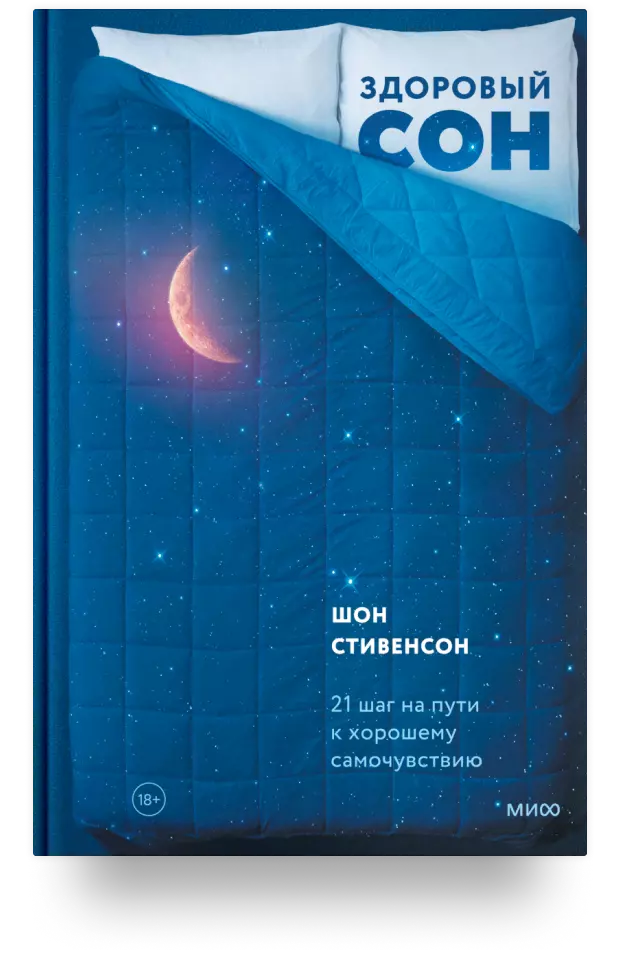 ЗДОРОВЫЙ
СОН

ШОН
СТИВЕНСОН

21 шаг на пути к хорошему самочувствию

18+

МИФ